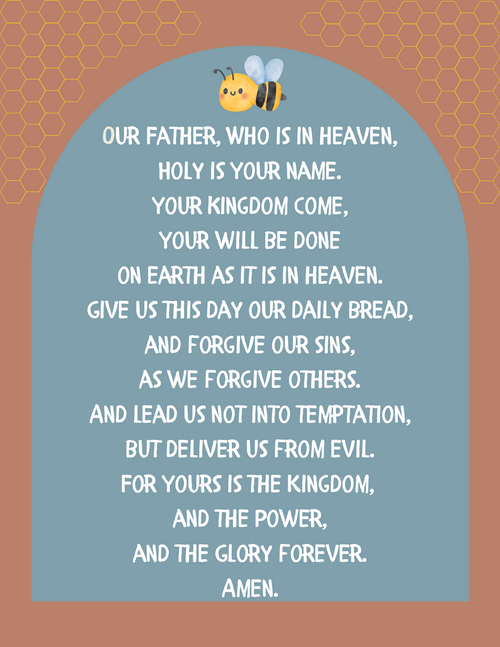 OUR FATHER, WHO IS IN HEAVEN,
HOLY IS YOUR NAME.
YOUR KINGDOM COME,
YOUR WILL BE DONE
ON EARTH AS IT IS IN HEAVEN.
GIVE US THIS DAY OUR DAILY BREAD,
AND FORGIVE OUR SINS,
AS WE FORGIVE OTHERS.
AND LEAD US NOT INTO TEMPTATION,
BUT DELIVER US FROM EVIL.
FOR YOURS IS THE KINGDOM,
AND THE POWER,
AND THE GLORY FOREVER.
AMEN.